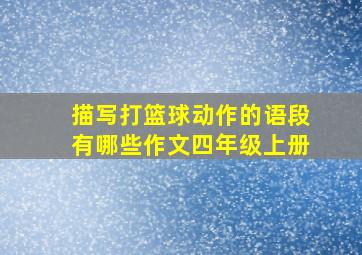 描写打篮球动作的语段有哪些作文四年级上册